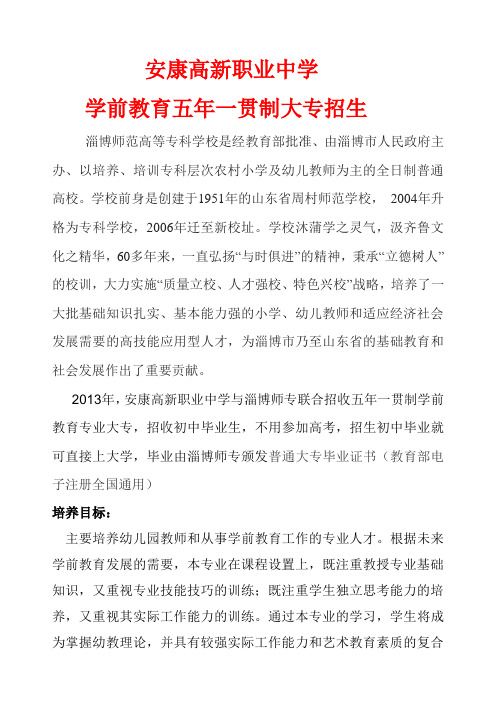 安康高新职业中学

学前教育五年一贯制大专招生

淄博师范高等专科学校是经教育部批准、由淄博市人民政府主办、以培养、培训专科层次农村小学及幼儿教师为主的全日制普通高校。学校前身是创建于1951年的山东省周村师范学校， 2004年升格为专科学校，2006年迁至新校址。学校沐蒲学之灵气，汲齐鲁文化之精华，60多年来，一直弘扬“与时俱进”的精神，秉承“立德树人”的校训，大力实施“质量立校、人才强校、特色兴校”战略，培养了一大批基础知识扎实、基本能力强的小学、幼儿教师和适应经济社会发展需要的高技能应用型人才，为淄博市乃至山东省的基础教育和社会发展作出了重要贡献。

2013年，安康高新职业中学与淄博师专联合招收五年一贯制学前教育专业大专，招收初中毕业生，不用参加高考，招生初中毕业就可直接上大学，毕业由淄博师专颁发普通大专毕业证书（教育部电子注册全国通用）

培养目标：

主要培养幼儿园教师和从事学前教育工作的专业人才。根据未来学前教育发展的需要，本专业在课程设置上，既注重教授专业基础知识，又重视专业技能技巧的训练；既注重学生独立思考能力的培养，又重视其实际工作能力的训练。通过本专业的学习，学生将成为掌握幼教理论，并具有较强实际工作能力和艺术教育素质的复合